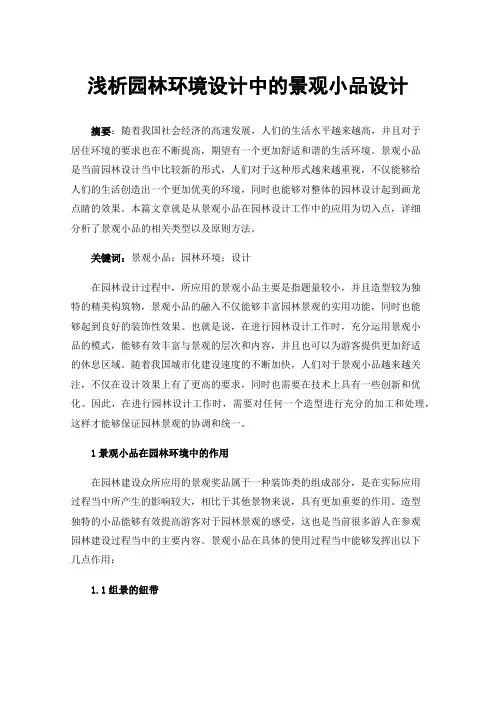 浅析园林环境设计中的景观小品设计

摘要：随着我国社会经济的高速发展，人们的生活水平越来越高，并且对于居住环境的要求也在不断提高，期望有一个更加舒适和谐的生活环境。景观小品是当前园林设计当中比较新的形式，人们对于这种形式越来越重视，不仅能够给人们的生活创造出一个更加优美的环境，同时也能够对整体的园林设计起到画龙点睛的效果。本篇文章就是从景观小品在园林设计工作中的应用为切入点，详细分析了景观小品的相关类型以及原则方法。

关键词：景观小品；园林环境；设计

在园林设计过程中，所应用的景观小品主要是指题量较小，并且造型较为独特的精美构筑物，景观小品的融入不仅能够丰富园林景观的实用功能，同时也能够起到良好的装饰性效果。也就是说，在进行园林设计工作时，充分运用景观小品的模式，能够有效丰富与景观的层次和内容，并且也可以为游客提供更加舒适的休息区域。随着我国城市化建设速度的不断加快，人们对于景观小品越来越关注，不仅在设计效果上有了更高的要求，同时也需要在技术上具有一些创新和优化。因此，在进行园林设计工作时，需要对任何一个造型进行充分的加工和处理，这样才能够保证园林景观的协调和统一。

1 景观小品在园林环境中的作用

在园林建设众所应用的景观奖品属于一种装饰类的组成部分，是在实际应用过程当中所产生的影响较大，相比于其他景物来说，具有更加重要的作用。造型独特的小品能够有效提高游客对于园林景观的感受，这也是当前很多游人在参观园林建设过程当中的主要内容。景观小品在具体的使用过程当中能够发挥出以下几点作用：

1.1 组景的纽带